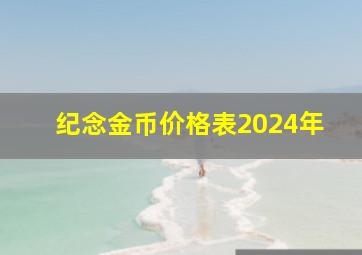 纪念金币价格表2024年